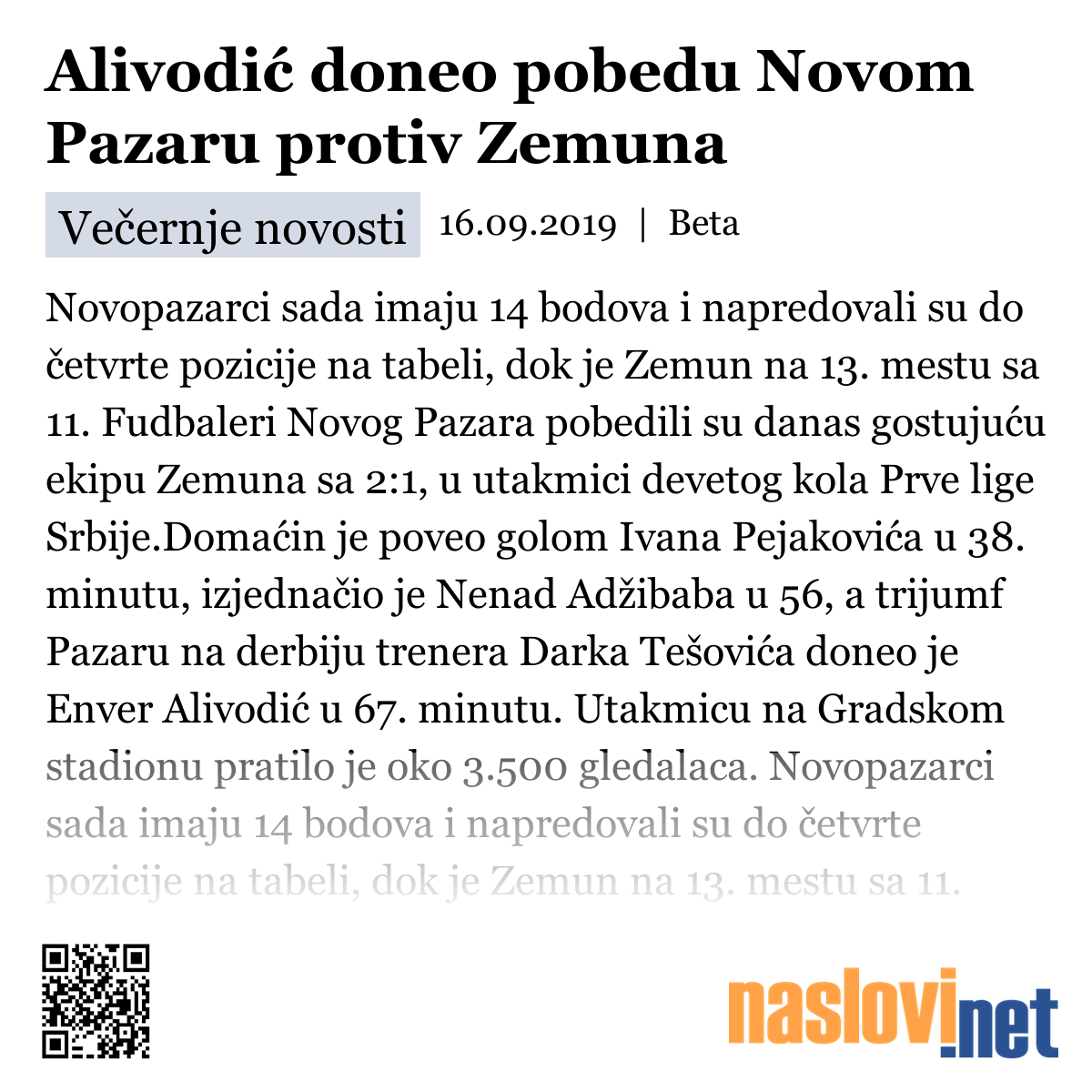 Alivodić doneo pobedu Novom Pazaru protiv Zemuna

Večernje novosti 16.09.2019 | Beta

Novopazarci sada imaju 14 bodova i napredovali su do četvrte pozicije na tabeli, dok je Zemun na 13. mestu sa 11. Fudbaleri Novog Pazara pobedili su danas gostujuću ekipu Zemuna sa 2:1, u utakmici devetog kola Prve lige Srbije.Domaćin je poveo golom Ivana Pejakovića u 38. minutu, izjednačio je Nenad Adžibaba u 56, a trijumf Pazaru na derbiju trenera Darka Tešovića doneo je Enver Alivodić u 67. minutu. Utakmicu na Gradskom stadionu pratilo je oko 3.500 gledalaca. Novopazarci sada imaju 14 bodova i napredovali su do četvrte pozicije na tabeli, dok je Zemun na 13. mestu sa 11.

naslovi.net